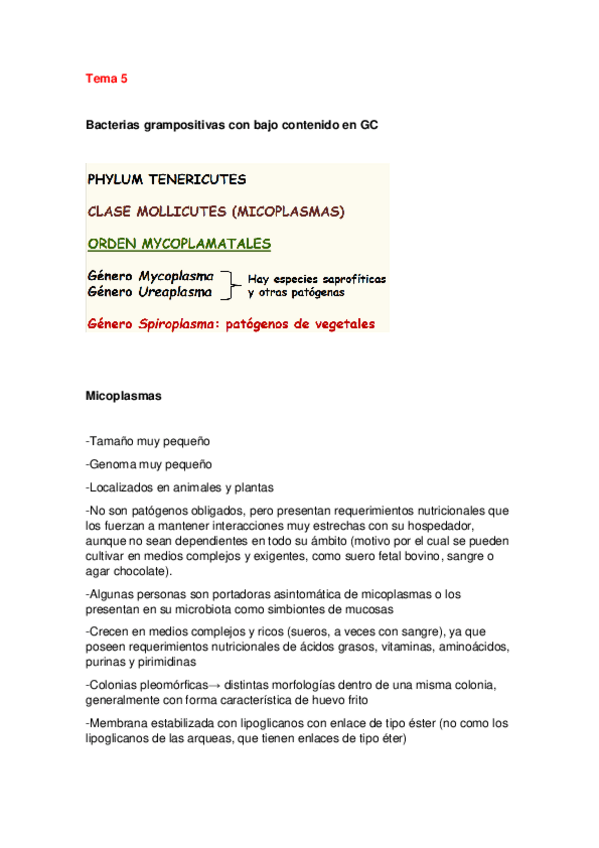 Tema 5

Bacterias grampositivas con bajo contenido en GC

PHYLUM TENERICUTES

CLASE MOLLICUTES (MICOPLASMAS)

ORDEN MYCOPLAMATALES

Género Mycoplasma
Género Ureaplasma
Hay especies saprofíticas y otras patógenas

Género Spiroplasma: patógenos de vegetales

Micoplasmas

-Tamaño muy pequeño

-Genoma muy pequeño

-Localizados en animales y plantas

-No son patógenos obligados, pero presentan requerimientos nutricionales que los fuerzan a mantener interacciones muy estrechas con su hospedador, aunque no sean dependientes en todo su ámbito (motivo por el cual se pueden cultivar en medios complejos y exigentes, como suero fetal bovino, sangre o agar chocolate).

-Algunas personas son portadoras asintomática de micoplasmas o los presentan en su microbiota como simbiontes de mucosas

-Crecen en medios complejos y ricos (sueros, a veces con sangre), ya que poseen requerimientos nutricionales de ácidos grasos, vitaminas, aminoácidos, purinas y pirimidinas

-Colonias pleomórficas→ distintas morfologías dentro de una misma colonia, generalmente con forma característica de huevo frito

-Membrana estabilizada con lipoglicanos con enlace de tipo éster (no como los lipoglicanos de las arqueas, que tienen enlaces de tipo éter)